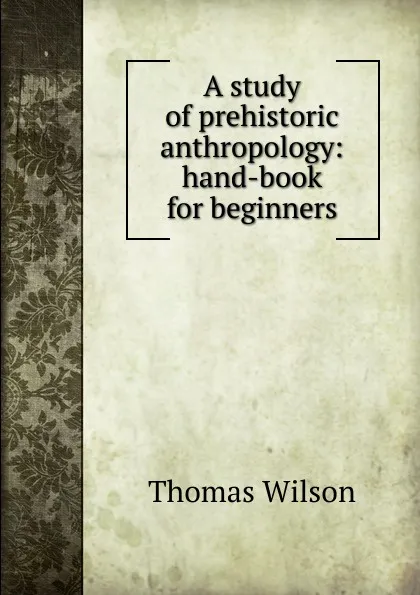 A study of prehistoric anthropology: hand-book for beginners

Thomas Wilson